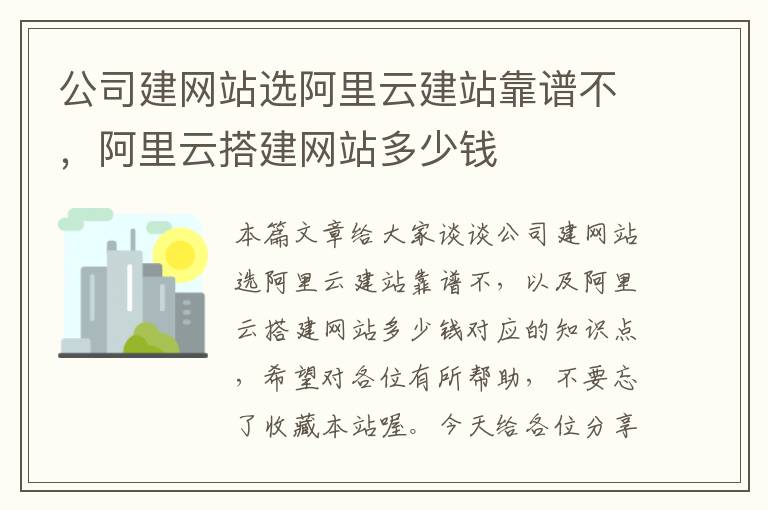 公司建网站选阿里云建站靠谱不，阿里云搭建网站多少钱

本篇文章给大家谈谈公司建网站选阿里云建站靠谱不，以及阿里云搭建网站多少钱对应的知识点，希望对各位有所帮助，不要忘了收藏本站喔。今天给各位分享